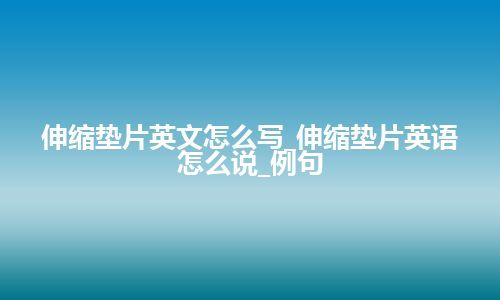 伸缩垫片英文怎么写_伸缩垫片英语怎么说_例句